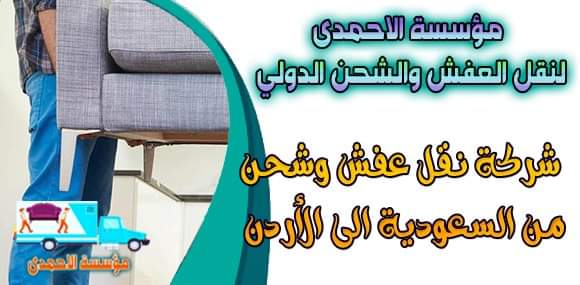 مؤسسة الاحمدى
لنقل العفش والشحن الدولي

شركة نقل عفش وشحن
من السعودية الى الأردن

مؤسسة الاحمدى